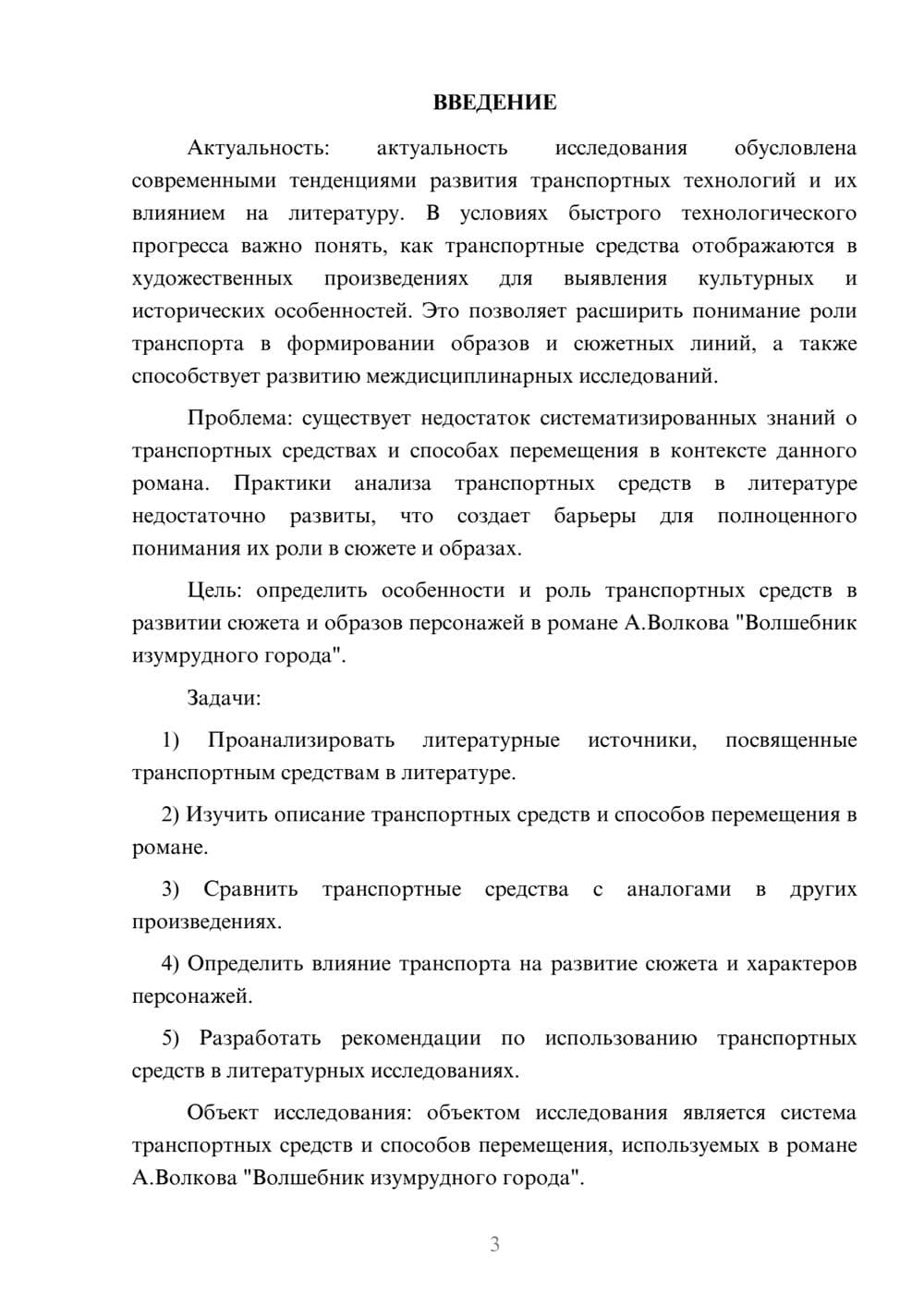 ВВЕДЕНИЕ

Актуальность: актуальность исследования обусловлена современными тенденциями развития транспортных технологий и их влиянием на литературу. В условиях быстрого технологического прогресса важно понять, как транспортные средства отображаются в художественных произведениях для выявления культурных и исторических особенностей. Это позволяет расширить понимание роли транспорта в формировании образов и сюжетных линий, а также способствует развитию междисциплинарных исследований.

Проблема: существует недостаток систематизированных знаний о транспортных средствах и способах перемещения в контексте данного романа. Практики анализа транспортных средств в литературе недостаточно развиты, что создает барьеры для полноценного понимания их роли в сюжете и образах.

Цель: определить особенности и роль транспортных средств в развитии сюжета и образов персонажей в романе А.Волкова "Волшебник изумрудного города".

Задачи:

1) Проанализировать литературные источники, посвященные транспортным средствам в литературе.

2) Изучить описание транспортных средств и способов перемещения в романе.

3) Сравнить транспортные средства с аналогами в других произведениях.

4) Определить влияние транспорта на развитие сюжета и характеров персонажей.

5) Разработать рекомендации по использованию транспортных средств в литературных исследованиях.

Объект исследования: объектом исследования является система транспортных средств и способов перемещения, используемых в романе А.Волкова "Волшебник изумрудного города".

3